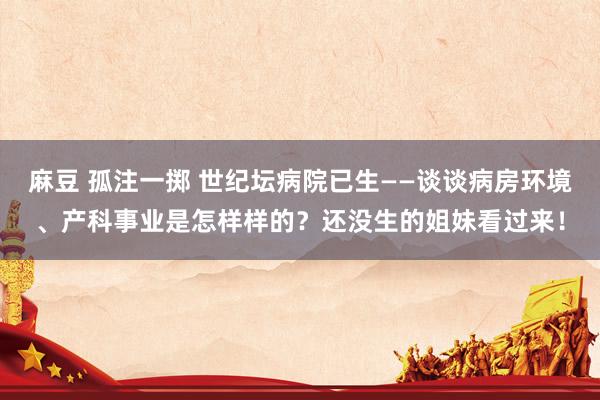 麻豆 孤注一掷 世纪坛病院已生——谈谈病房环境、产科事业是怎样样的？还没生的姐妹看过来！